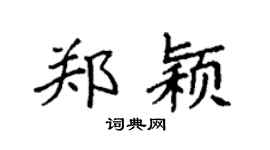 郑颖

词典网